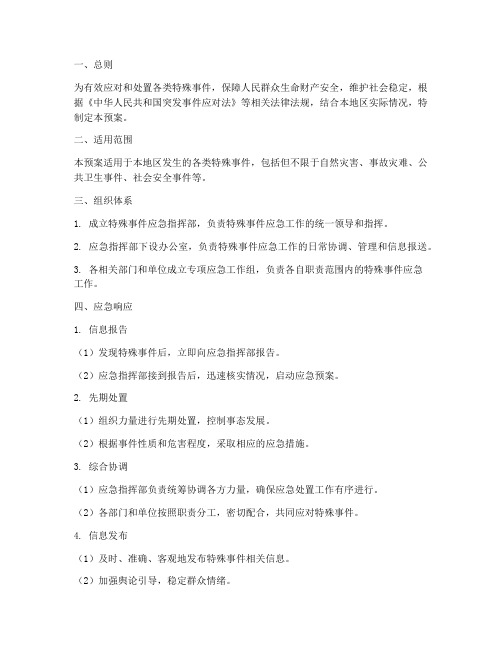 一、总则

为有效应对和处置各类特殊事件，保障人民群众生命财产安全，维护社会稳定，根据《中华人民共和国突发事件应对法》等相关法律法规，结合本地区实际情况，特制定本预案。

二、适用范围

本预案适用于本地区发生的各类特殊事件，包括但不限于自然灾害、事故灾难、公共卫生事件、社会安全事件等。

三、组织体系

1. 成立特殊事件应急指挥部，负责特殊事件应急工作的统一领导和指挥。

2. 应急指挥部下设办公室，负责特殊事件应急工作的日常协调、管理和信息报送。

3. 各相关部门和单位成立专项应急工作组，负责各自职责范围内的特殊事件应急工作。

四、应急响应

1. 信息报告

（1）发现特殊事件后，立即向应急指挥部报告。

（2）应急指挥部接到报告后，迅速核实情况，启动应急预案。

2. 先期处置

（1）组织力量进行先期处置，控制事态发展。

（2）根据事件性质和危害程度，采取相应的应急措施。

3. 综合协调

（1）应急指挥部负责统筹协调各方力量，确保应急处置工作有序进行。

（2）各部门和单位按照职责分工，密切配合，共同应对特殊事件。

4. 信息发布

（1）及时、准确、客观地发布特殊事件相关信息。

（2）加强舆论引导，稳定群众情绪。